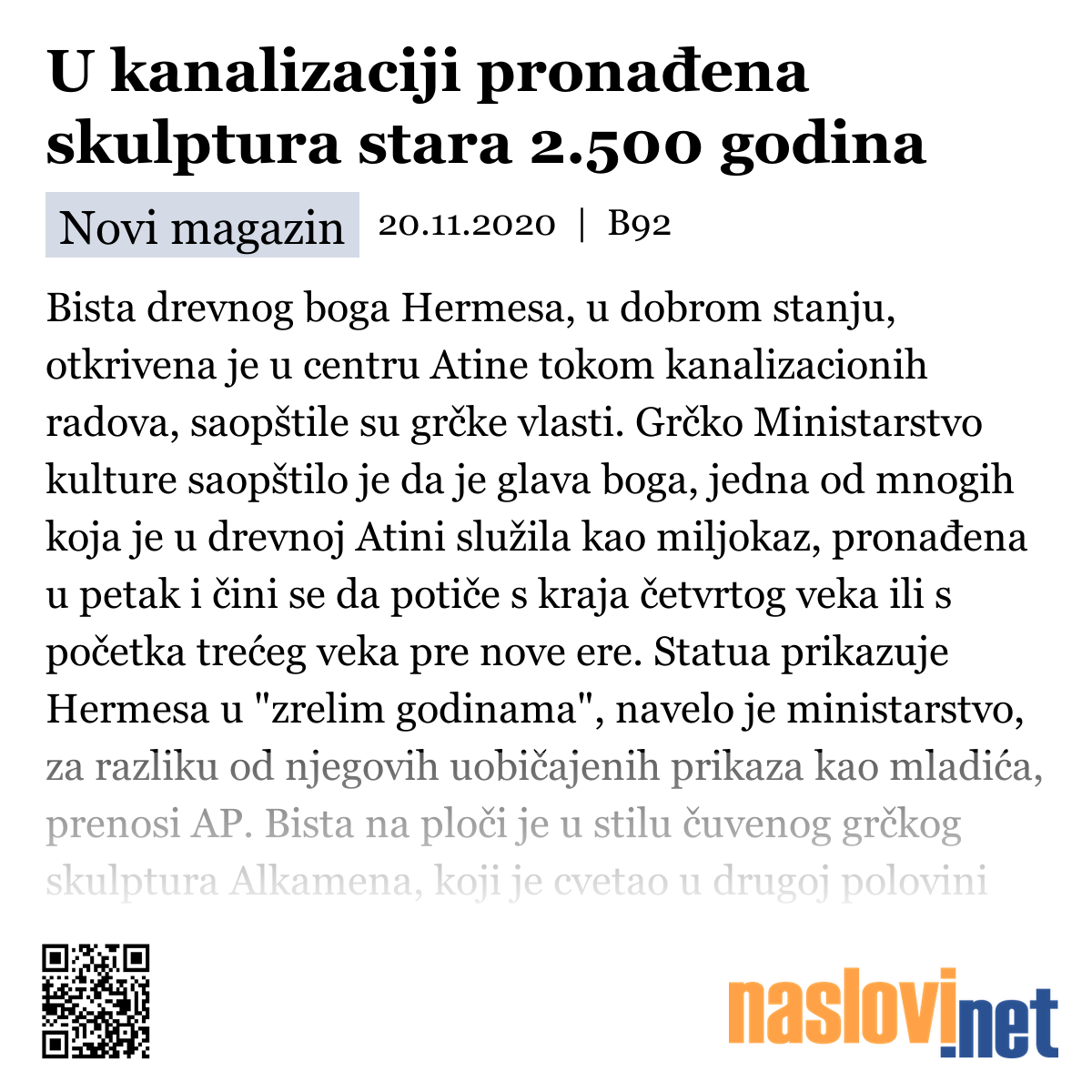 U kanalizaciji pronađena skulptura stara 2.500 godina

Novi magazin 20.11.2020 | B92

Bista drevnog boga Hermesa, u dobrom stanju, otkrivena je u centru Atine tokom kanalizacionih radova, saopštile su grčke vlasti. Grčko Ministarstvo kulture saopštilo je da je glava boga, jedna od mnogih koja je u drevnoj Atini služila kao miljokaz, pronađena u petak i čini se da potiče s kraja četvrtog veka ili s početka trećeg veka pre nove ere. Statua prikazuje Hermesa u "zrelim godinama", navelo je ministarstvo, za razliku od njegovih uobičajenih prikaza kao mladića, prenosi AP. Bista na ploči je u stilu čuvenog grčkog skulptura Alkamena, koji je cvetao u drugoj polovini

naslovi.net